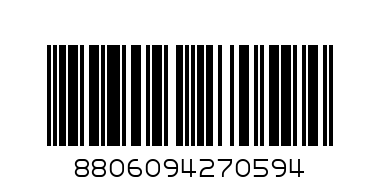 8806094270594